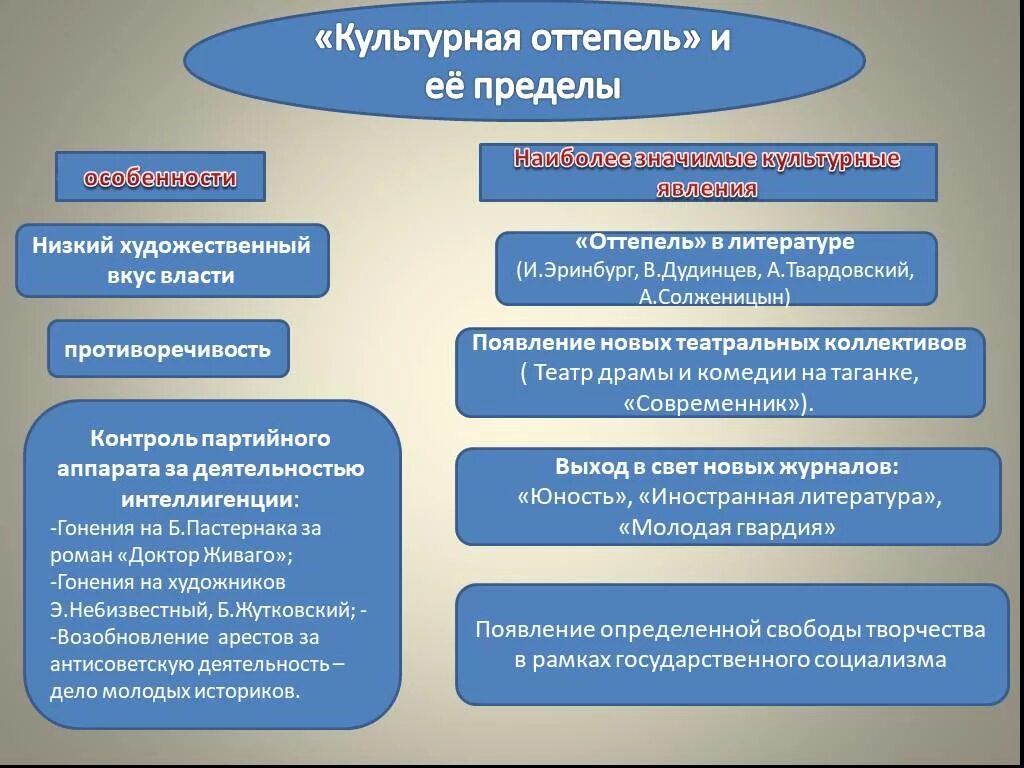 «Культурная оттепель» и её пределы

особенности

Низкий художественный вкус власти

противоречивость

Контроль партийного аппарата за деятельностью интеллигенции:
-Гонения на Б.Пастернака за роман «Доктор Живаго»;
-Гонения на художников Э.Небизвестный, Б.Жутковский; -
-Возобновление арестов за антисоветскую деятельность – дело молодых историков.

Наиболее значимые культурные явления

«Оттепель» в литературе
(И.Эринбург, В.Дудинцев, А.Твардовский, А.Солженицын)

Появление новых театральных коллективов
( Театр драмы и комедии на таганке, «Современник»).

Выход в свет новых журналов:
«Юность», «Иностранная литература», «Молодая гвардия»

Появление определенной свободы творчества в рамках государственного социализма